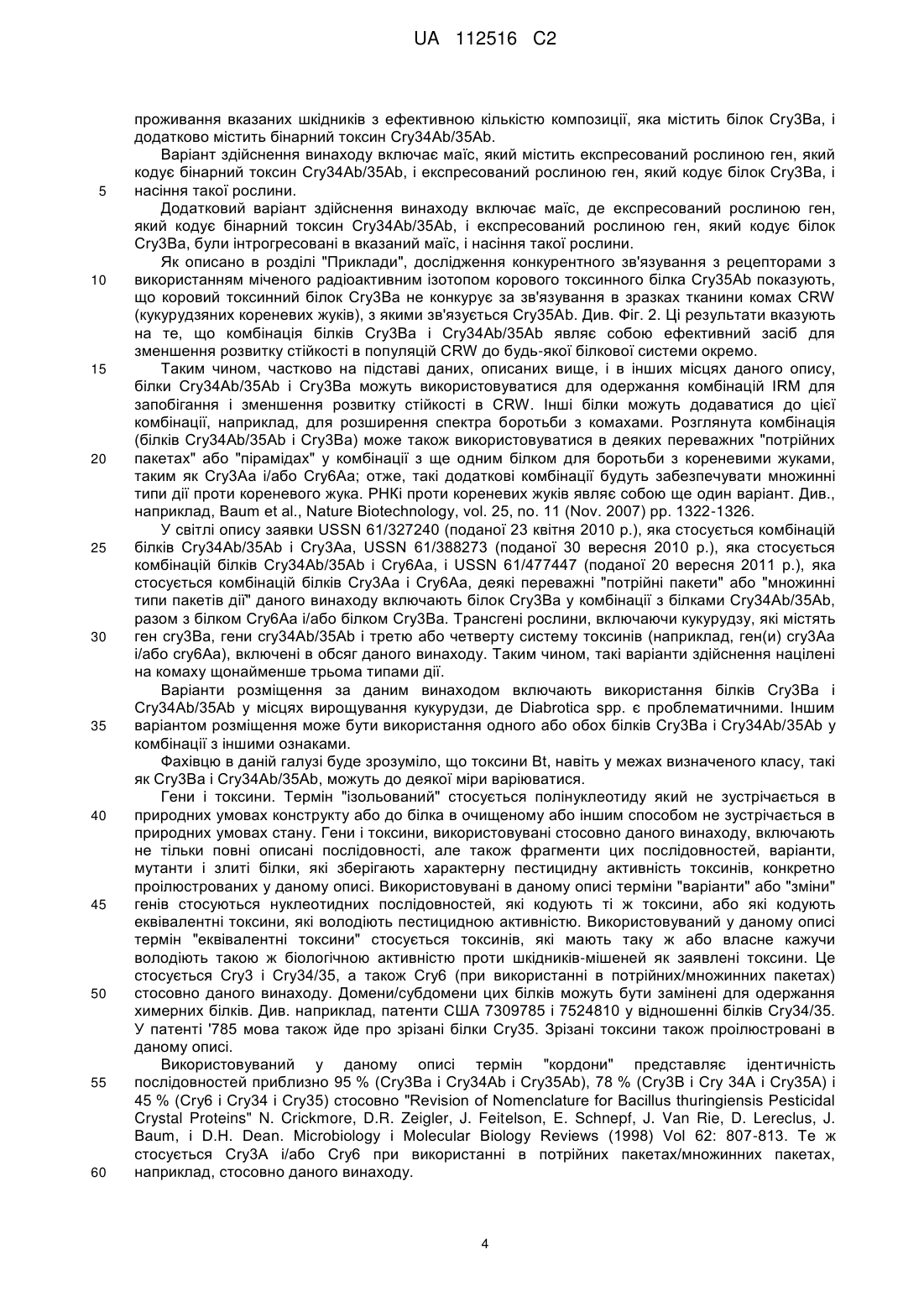 UA 112516 C2

проживання вказаних шкідників з ефективною кількістю композиції, яка містить білок Cry3Ba, і додатково містить бінарний токсин Cry34Ab/35Ab.

Варіант здійснення винаходу включає маїс, який містить експресований рослиною ген, який кодує бінарний токсин Cry34Ab/35Ab, і експресований рослиною ген, який кодує білок Cry3Ba, і 5 насіння такої рослини.

Додатковий варіант здійснення винаходу включає маїс, де експресований рослиною ген, який кодує бінарний токсин Cry34Ab/35Ab, і експресований рослиною ген, який кодує білок Cry3Ba, були інтрогресовані в вказаний маїс, і насіння такої рослини.

Як описано в розділі "Приклади", дослідження конкурентного зв'язування з рецепторами з 10 використанням міченого радіоактивним ізотопом корового токсинного білка Cry35Ab показують, що коровий токсинний білок Cry3Ba не конкурує за зв'язування в зразках тканини комах CRW (кукурудзяних кореневих жуків), з якими зв'язується Cry35Ab. Див. Фіг. 2. Ці результати вказують на те, що комбінація білків Cry3Ba і Cry34Ab/35Ab являє собою ефективний засіб для зменшення розвитку стійкості в популяцій CRW до будь-якої білкової системи окремо.

15 Таким чином, частково на підставі даних, описаних вище, і в інших місцях даного опису, білки Cry34Ab/35Ab і Cry3Ba можуть використовуватися для одержання комбінацій IRM для запобігання і зменшення розвитку стійкості в CRW. Інші білки можуть додаватися до цієї комбінації, наприклад, для розширення спектра боротьби з комахами. Розглянута комбінація (білків Cry34Ab/35Ab і Cry3Ba) може також використовуватися в деяких переважних "потрійних 20 пакетах" або "пірамідах" у комбінації з ще одним білком для боротьби з кореневими жуками, таким як Cry3Aa і/або Cry6Aa; отже, такі додаткові комбінації будуть забезпечувати множинні типи дії проти кореневого жука. РНКі проти кореневих жуків являє собою ще один варіант. Див., наприклад, Baum et al., Nature Biotechnology, vol. 25, no. 11 (Nov. 2007) pp. 1322-1326.

У світлі опису заявки USSN 61/327240 (поданої 23 квітня 2010 р.), яка стосується комбінацій 25 білків Cry34Ab/35Ab і Cry3Aa, USSN 61/388273 (поданої 30 вересня 2010 р.), яка стосується комбінацій білків Cry34Ab/35Ab і Cry6Aa, і USSN 61/477447 (поданої 20 вересня 2011 р.), яка стосується комбінацій білків Cry3Aa і Cry6Aa, деякі переважні "потрійні пакети" або "множинні типи пакетів дії" даного винаходу включають білок Cry3Ba у комбінації з білками Cry34Ab/35Ab, разом з білком Cry6Aa і/або білком Cry3Ba. Трансгені рослини, включаючи кукурудзу, які містять 30 ген cry3Ba, гени cry34Ab/35Ab і третю або четверту систему токсинів (наприклад, ген(и) cry3Aa і/або cry6Aa), включені в обсяг даного винаходу. Таким чином, такі варіанти здійснення націлені на комаху щонайменше трьома типами дії.

Варіанти розміщення за даним винаходом включають використання білків Cry3Ba і Cry34Ab/35Ab у місцях вирощування кукурудзи, де Diabrotica spp. є проблематичними. Іншим 35 варіантом розміщення може бути використання одного або обох білків Cry3Ba і Cry34Ab/35Ab у комбінації з іншими ознаками.

Фахівцю в даній галузі буде зрозуміло, що токсини Bt, навіть у межах визначеного класу, такі як Cry3Ba і Cry34Ab/35Ab, можуть до деякої міри варіюватися.

Гени і токсини. Термін "ізольований" стосується полінуклеотиду який не зустрічається в 40 природних умовах конструкту або до білка в очищеному або іншим способом не зустрічається в природних умовах стану. Гени і токсини, використовувані стосовно даного винаходу, включають не тільки повні описані послідовності, але також фрагменти цих послідовностей, варіанти, мутанти і злиті білки, які зберігають характерну пестицидну активність токсинів, конкретно проілюстрованих у даному описі. Використовувані в даному описі терміни "варіанти" або "зміни" 45 генів стосуються нуклеотидних послідовностей, які кодують ті ж токсини, або які кодують еквівалентні токсини, які володіють пестицидною активністю. Використовуваний у даному описі термін "еквівалентні токсини" стосується токсинів, які мають таку ж або власне кажучи володіють такою ж біологічною активністю проти шкідників-мішеней як заявлені токсини. Це стосується Cry3 і Cry34/35, а також Cry6 (при використанні в потрійних/множинних пакетах) 50 стосовно даного винаходу. Домени/субдомени цих білків можуть бути замінені для одержання химерних білків. Див. наприклад, патенти США 7309785 і 7524810 у відношенні білків Cry34/35. У патенті '785 мова також йде про зрізані білки Cry35. Зрізані токсини також проілюстровані в даному описі.

Використовуваний у даному описі термін "кордони" представляє ідентичність 55 послідовностей приблизно 95 % (Cry3Ba і Cry34Ab і Cry35Ab), 78 % (Cry3B і Cry 34A і Cry35A) і 45 % (Cry6 і Cry34 і Cry35) стосовно "Revision of Nomenclature for Bacillus thuringiensis Pesticidal Crystal Proteins" N. Crickmore, D.R. Zeigler, J. Feitelson, E. Schnepf, J. Van Rie, D. Lereclus, J. Baum, і D.H. Dean. Microbiology і Molecular Biology Reviews (1998) Vol 62: 807-813. Те ж стосується Cry3A і/або Cry6 при використанні в потрійних пакетах/множинних пакетах, 60 наприклад, стосовно даного винаходу.

4